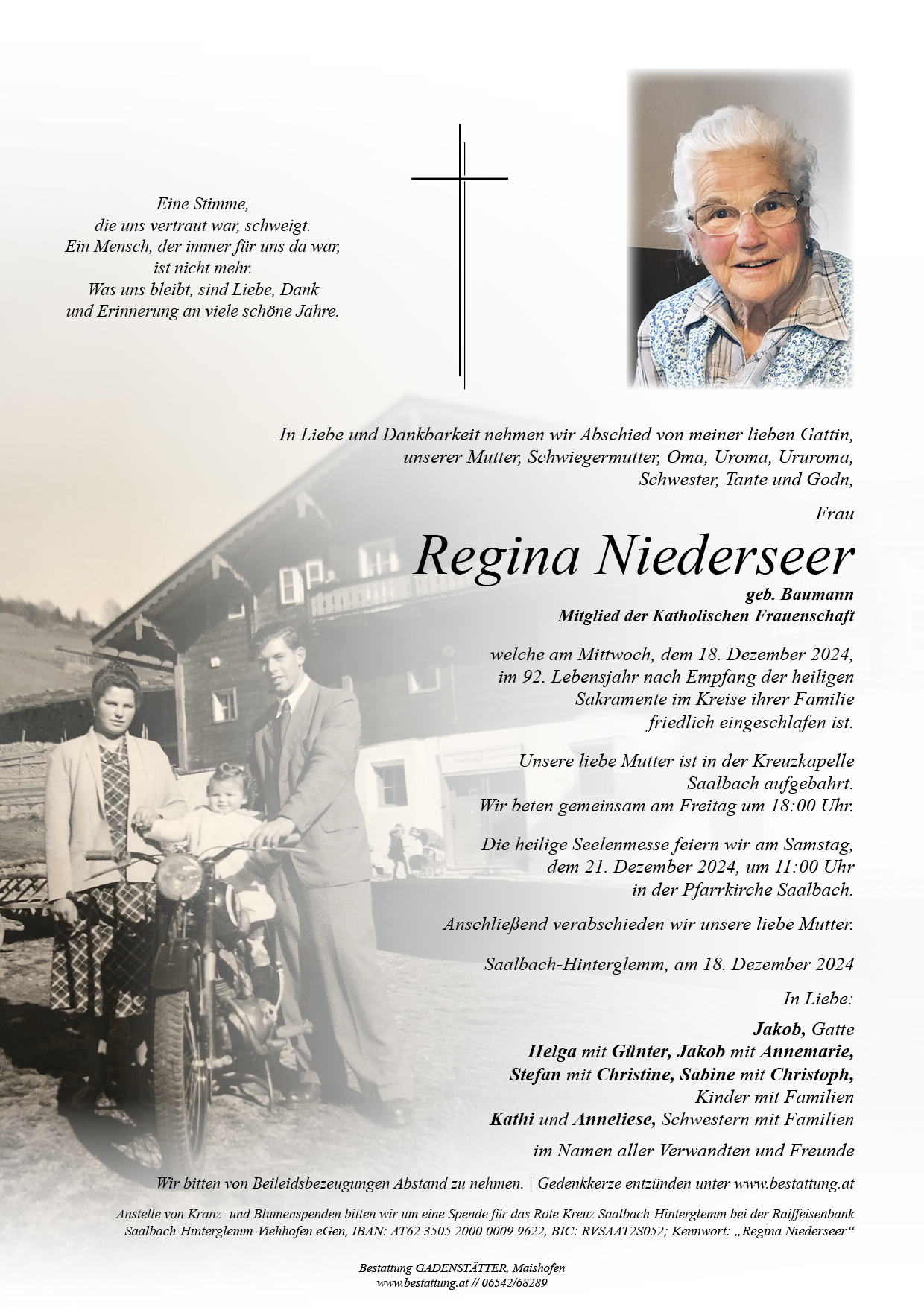 Eine Stimme,
die uns vertraut war, schweigt.
Ein Mensch, der immer für uns da war,
ist nicht mehr.
Was uns bleibt, sind Liebe, Dank
und Erinnerung an viele schöne Jahre.

In Liebe und Dankbarkeit nehmen wir Abschied von meiner lieben Gattin, unserer Mutter, Schwiegermutter, Oma, Uroma, Ururoma, Schwester, Tante und Godn,

Frau

Regina Niederseer

geb. Baumann
Mitglied der Katholischen Frauenschaft

welche am Mittwoch, dem 18. Dezember 2024, im 92. Lebensjahr nach Empfang der heiligen Sakramente im Kreise ihrer Familie friedlich eingeschlafen ist.

Unsere liebe Mutter ist in der Kreuzkapelle Saalbach aufgebahrt.
Wir beten gemeinsam am Freitag um 18:00 Uhr.

Die heilige Seelenmesse feiern wir am Samstag, dem 21. Dezember 2024, um 11:00 Uhr in der Pfarrkirche Saalbach.

Anschließend verabschieden wir unsere liebe Mutter.

Saalbach-Hinterglemm, am 18. Dezember 2024

In Liebe:

Jakob, Gatte
Helga mit Günter, Jakob mit Annemarie,
Stefan mit Christine, Sabine mit Christoph,
Kinder mit Familien
Kathi und Anneliese, Schwestern mit Familien

im Namen aller Verwandten und Freunde

Wir bitten von Beileidsbezeugungen Abstand zu nehmen. | Gedenkkerze entzünden unter www.bestattung.at

Anstelle von Kranz- und Blumenspenden bitten wir um eine Spende für das Rote Kreuz Saalbach-Hinterglemm bei der Raiffeisenbank Saalbach-Hinterglemm-Viehhofen eGen, IBAN: AT62 3505 2000 0009 9622, BIC: RVSAAT2S052; Kennwort: „Regina Niederseer“

Bestattung GADENSTÄTTER, Maishofen
www.bestattung.at // 06542/68289